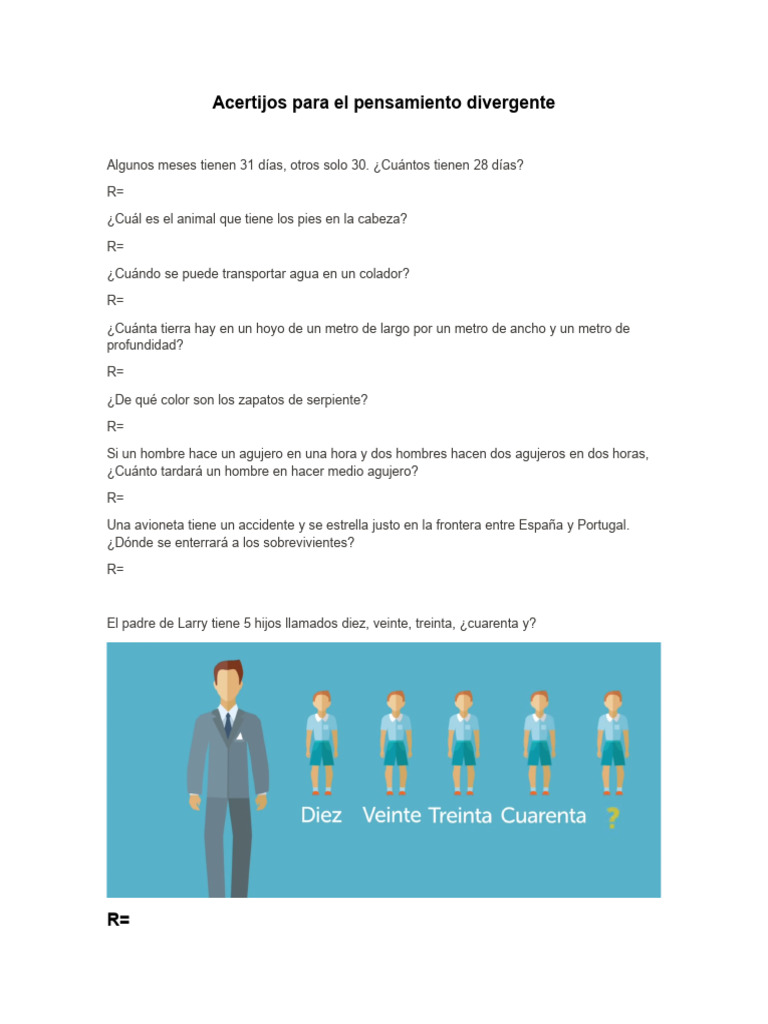 Acertijos para el pensamiento divergente

Algunos meses tienen 31 días, otros solo 30. ¿Cuántos tienen 28 días?

R=

¿Cuál es el animal que tiene los pies en la cabeza?

R=

¿Cuándo se puede transportar agua en un colador?

R=

¿Cuánta tierra hay en un hoyo de un metro de largo por un metro de ancho y un metro de profundidad?

R=

¿De qué color son los zapatos de serpiente?

R=

Si un hombre hace un agujero en una hora y dos hombres hacen dos agujeros en dos horas, ¿Cuánto tardará un hombre en hacer medio agujero?

R=

Una avioneta tiene un accidente y se estrella justo en la frontera entre España y Portugal. ¿Dónde se enterrará a los sobrevivientes?

R=

El padre de Larry tiene 5 hijos llamados diez, veinte, treinta, ¿cuarenta y?

Diez Veinte Treinta Cuarenta ?

R=